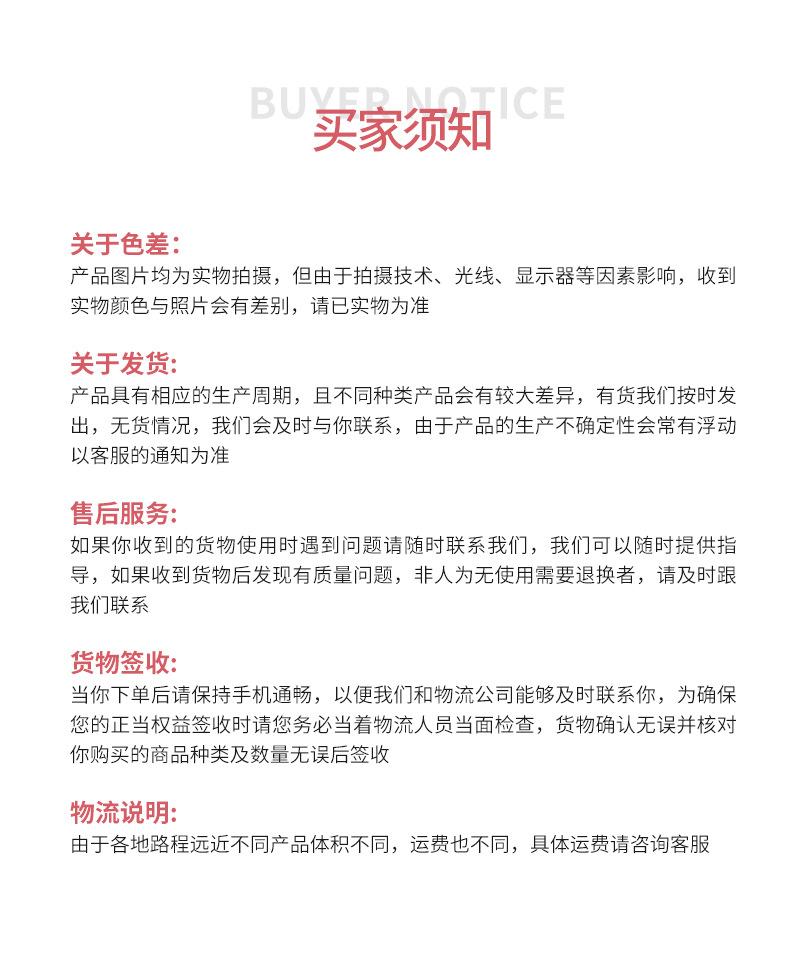 BUYER NOTICE
买家须知

关于色差:
产品图片均为实物拍摄，但由于拍摄技术、光线、显示器等因素影响，收到实物颜色与照片会有差别，请已实物为准

关于发货:
产品具有相应的生产周期，且不同种类产品会有较大差异，有货我们按时发出，无货情况，我们会及时与你联系，由于产品的生产不确定性会常有浮动以客服的通知为准

售后服务:
如果你收到的货物使用时遇到问题请随时联系我们，我们可以随时提供指导，如果收到货物后发现有质量问题，非人为无使用需要退换者，请及时跟我们联系

货物签收:
当你下单后请保持手机通畅，以便我们和物流公司能够及时联系你，为确保您的正当权益签收时请您务必当着物流人员当面检查，货物确认无误并核对你购买的商品种类及数量无误后签收

物流说明:
由于各地路程远近不同产品体积不同，运费也不同，具体运费请咨询客服